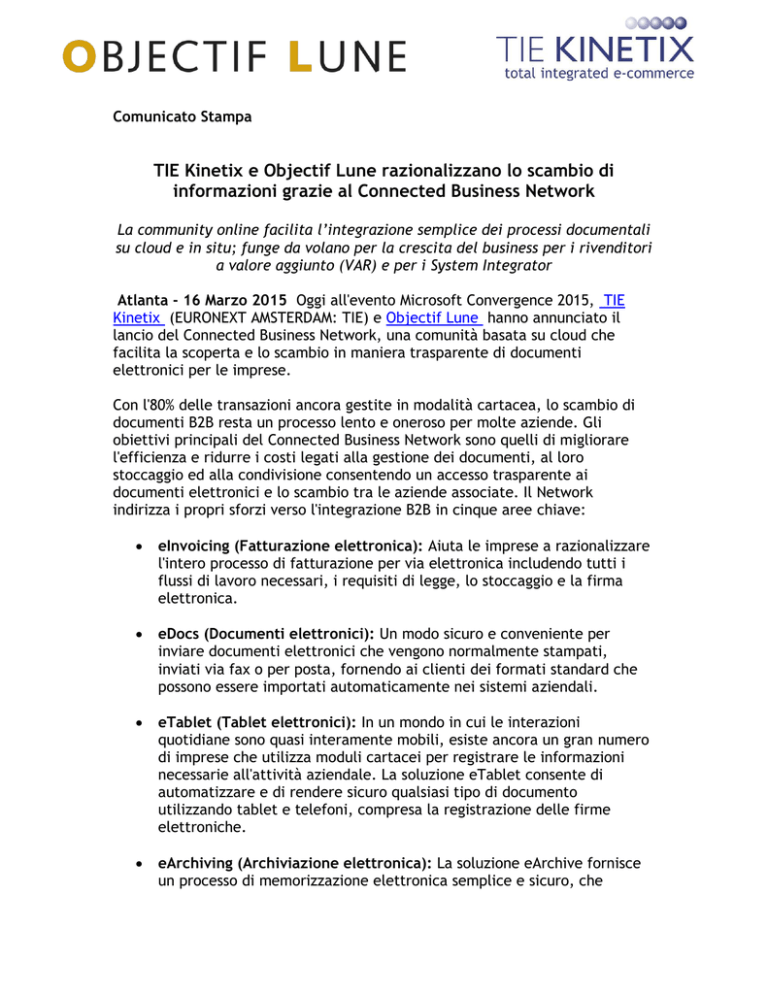 OBJECTIF LUNE

TIE KINETIX
total integrated e-commerce

Comunicato Stampa

TIE Kinetix e Objectif Lune razionalizzano lo scambio di informazioni grazie al Connected Business Network

La community online facilita l'integrazione semplice dei processi documentali su cloud e in situ; funge da volano per la crescita del business per i rivenditori a valore aggiunto (VAR) e per i System Integrator

Atlanta – 16 Marzo 2015 Oggi all'evento Microsoft Convergence 2015, TIE Kinetix (EURONEXT AMSTERDAM: TIE) e Objectif Lune hanno annunciato il lancio del Connected Business Network, una comunità basata su cloud che facilita la scoperta e lo scambio in maniera trasparente di documenti elettronici per le imprese.

Con l'80% delle transazioni ancora gestite in modalità cartacea, lo scambio di documenti B2B resta un processo lento e oneroso per molte aziende. Gli obiettivi principali del Connected Business Network sono quelli di migliorare l'efficienza e ridurre i costi legati alla gestione dei documenti, al loro stoccaggio ed alla condivisione consentendo un accesso trasparente ai documenti elettronici e lo scambio tra le aziende associate. Il Network indirizza i propri sforzi verso l'integrazione B2B in cinque aree chiave:

• eInvoicing (Fatturazione elettronica): Aiuta le imprese a razionalizzare l'intero processo di fatturazione per via elettronica includendo tutti i flussi di lavoro necessari, i requisiti di legge, lo stoccaggio e la firma elettronica.

• eDocs (Documenti elettronici): Un modo sicuro e conveniente per inviare documenti elettronici che vengono normalmente stampati, inviati via fax o per posta, fornendo ai clienti dei formati standard che possono essere importati automaticamente nei sistemi aziendali.

• eTablet (Tablet elettronici): In un mondo in cui le interazioni quotidiane sono quasi interamente mobili, esiste ancora un gran numero di imprese che utilizza moduli cartacei per registrare le informazioni necessarie all'attività aziendale. La soluzione eTablet consente di automatizzare e di rendere sicuro qualsiasi tipo di documento utilizzando tablet e telefoni, compresa la registrazione delle firme elettroniche.

• eArchiving (Archiviazione elettronica): La soluzione eArchive fornisce un processo di memorizzazione elettronica semplice e sicuro, che